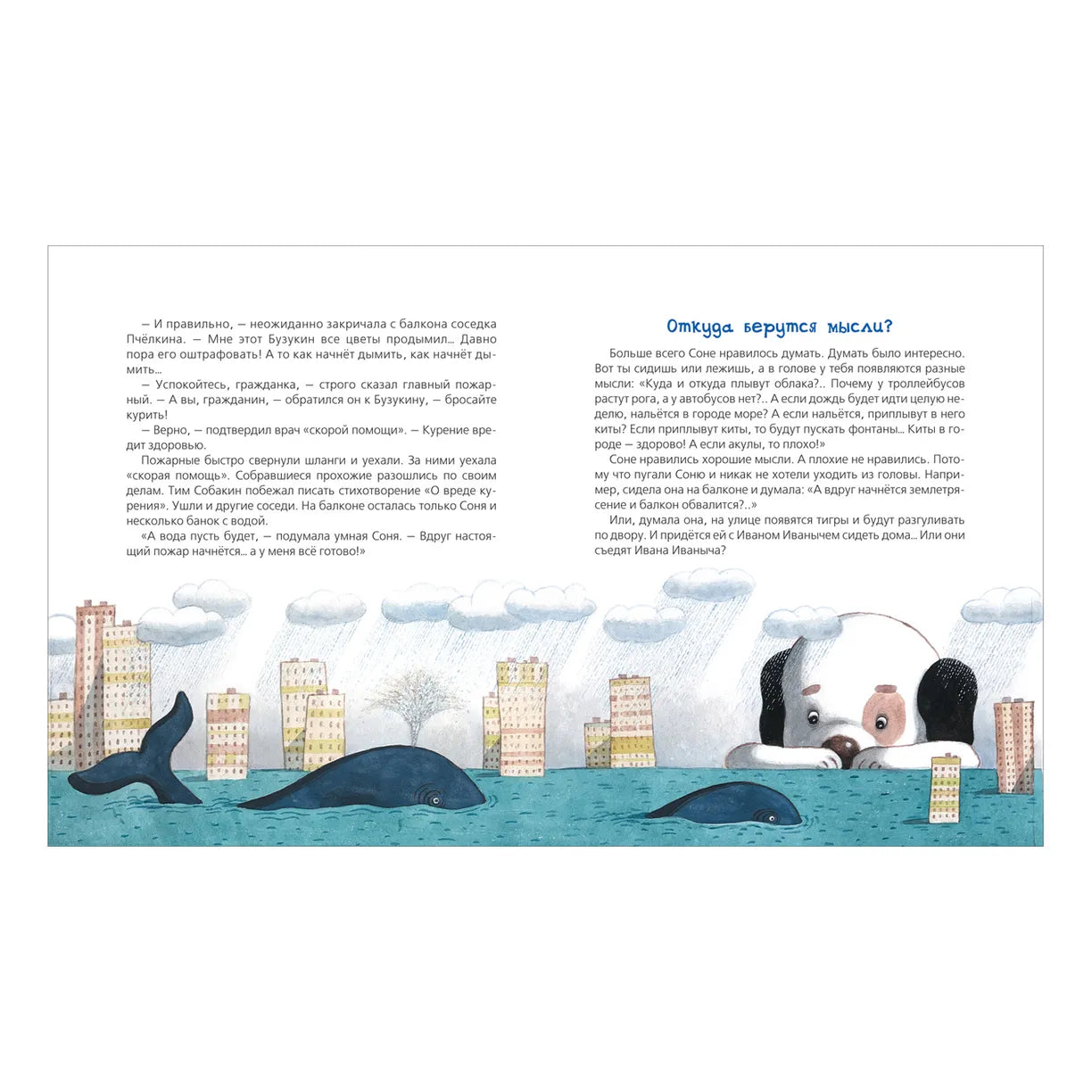 — И правильно, — неожиданно закричала с балкона соседка Пчёлкина. — Мне этот Бузукин все цветы продымил... Давно пора его оштрафовать! А то как начнёт дымить, как начнёт дымить...

— Успокойтесь, гражданка, — строго сказал главный пожарный. — А вы, гражданин, — обратился он к Бузукину, — бросайте курить!

— Верно, — подтвердил врач «скорой помощи». — Курение вредит здоровью.

Пожарные быстро свернули шланги и уехали. За ними уехала «скорая помощь». Собравшиеся прохожие разошлись по своим делам. Тим Собакин побежал писать стихотворение «О вреде курения». Ушли и другие соседи. На балконе осталась только Соня и несколько банок с водой.

«А вода пусть будет, — подумала умная Соня. — Вдруг настоящий пожар начнётся... а у меня всё готово!»

Откуда берутся мысли?

Больше всего Соне нравилось думать. Думать было интересно. Вот ты сидишь или лежишь, а в голове у тебя появляются разные мысли: «Куда и откуда плывут облака?.. Почему у троллейбусов растут рога, а у автобусов нет?.. А если дождь будет идти целую неделю, нальётся в городе море? А если нальётся, приплывут в него киты? Если приплывут киты, то будут пускать фонтаны... Киты в городе — здорово! А если акулы, то плохо!»

Соне нравились хорошие мысли. А плохие не нравились. Потому что пугали Соню и никак не хотели уходить из головы. Например, сидела она на балконе и думала: «А вдруг начнётся землетрясение и балкон обвалится?..»

Или, думала она, на улице появятся тигры и будут разгуливать по двору. И придётся ей с Иваном Иванычем сидеть дома... Или они съедят Ивана Иваныча?